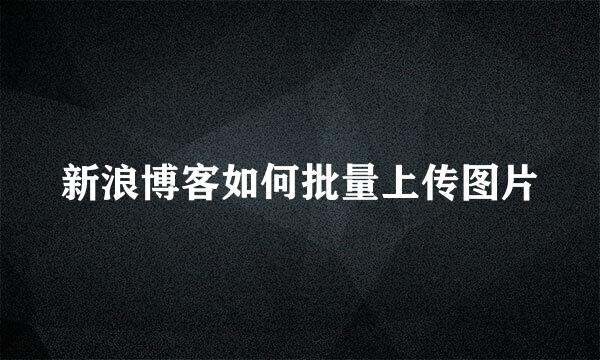 新浪博客如何批量上传图片